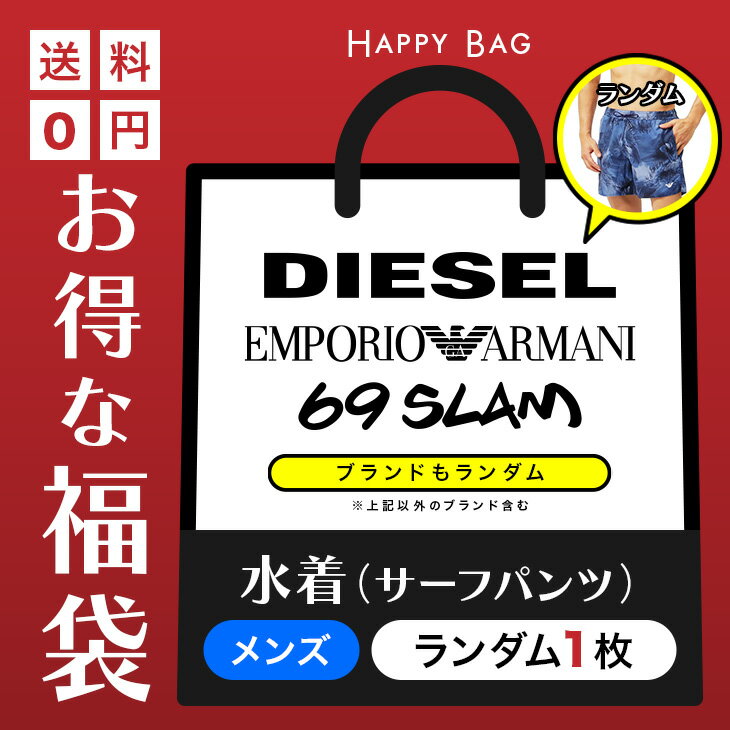 送料0円

お得な福袋

HAPPY BAG

ランダム

DIESEL

EMPORIO ARMANI

69 SLAM

ブランドもランダム

※上記以外のブランド含む

水着(サーフパンツ)

メンズ

ランダム1枚